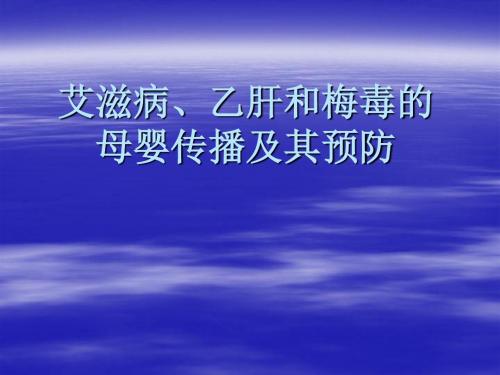 艾滋病、乙肝和梅毒的母婴传播及其预防